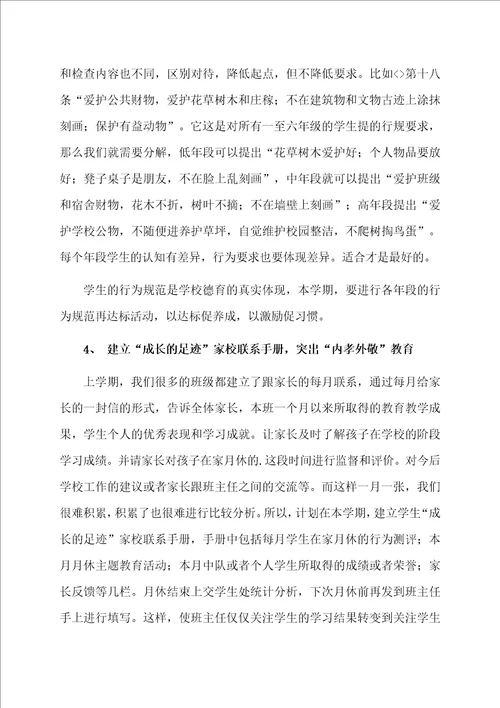 和检查内容也不同，区别对待，降低起点，但不降低要求。比如<>第十八条“爱护公共财物，爱护花草树木和庄稼；不在建筑物和文物古迹上涂抹刻画；保护有益动物”。它这是对所有一至六年级的学生提的行规要求，那么我们就需要分解，低年段可以提出“花草树木爱护好；个人物品要放好；凳子桌子是朋友，不在脸上乱刻画”，中年段就可以提出“爱护班级和宿舍财物，花木不折，树叶不摘；不在墙壁上刻画”；高年段提出“爱护学校公物，不随便进养护草坪，自觉维护校园整洁，不爬树掏鸟蛋”。每个年段学生的认知有差异，行为要求也要体现差异。适合才是最好的。

学生的行为规范是学校德育的真实体现，本学期，要进行各年段的行为规范再达标活动，以达标促养成，以激励促习惯。

4、 建立“成长的足迹”家校联系手册，突出“内孝外敬”教育

上学期，我们很多的班级都建立了跟家长的每月联系，通过每月给家长的一封信的形式，告诉全体家长，本班一个月以来所取得的教育教学成果，学生个人的优秀表现和学习成就。让家长及时了解孩子在学校的阶段学习成绩。并请家长对孩子在家月休的.这段时间进行监督和评价。对今后学校工作的建议或者家长跟班主任之间的交流等。而这样一月一张，我们很难积累，积累了也很难进行比较分析。所以，计划在本学期，建立学生“成长的足迹”家校联系手册，手册中包括每月学生在家月休的行为测评；本月月休主题教育活动；本月中队或者个人学生所取得的成绩或者荣誉；家长反馈等几栏。月休结束上交学生处统计分析，下次月休前再发到班主任手上进行填写。这样，使班主任仅仅关注学生的学习结果转变到关注学生